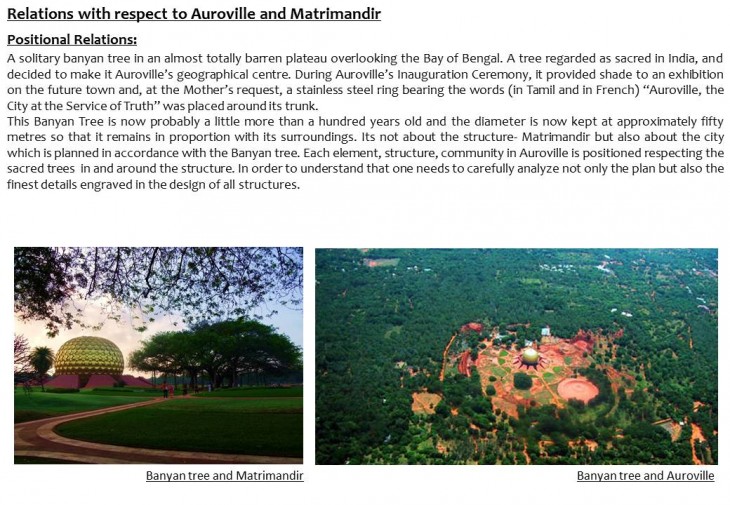 Relations with respect to Auroville and Matrimandir

Positional Relations:

A solitary banyan tree in an almost totally barren plateau overlooking the Bay of Bengal. A tree regarded as sacred in India, and decided to make it Auroville's geographical centre. During Auroville's Inauguration Ceremony, it provided shade to an exhibition on the future town and, at the Mother's request, a stainless steel ring bearing the words (in Tamil and in French) "Auroville, the City at the Service of Truth" was placed around its trunk.

This Banyan Tree is now probably a little more than a hundred years old and the diameter is now kept at approximately fifty metres so that it remains in proportion with its surroundings. Its not about the structure- Matrimandir but also about the city which is planned in accordance with the Banyan tree. Each element, structure, community in Auroville is positioned respecting the sacred trees in and around the structure. In order to understand that one needs to carefully analyze not only the plan but also the finest details engraved in the design of all structures.

Banyan tree and Matrimandir

Banyan tree and Auroville